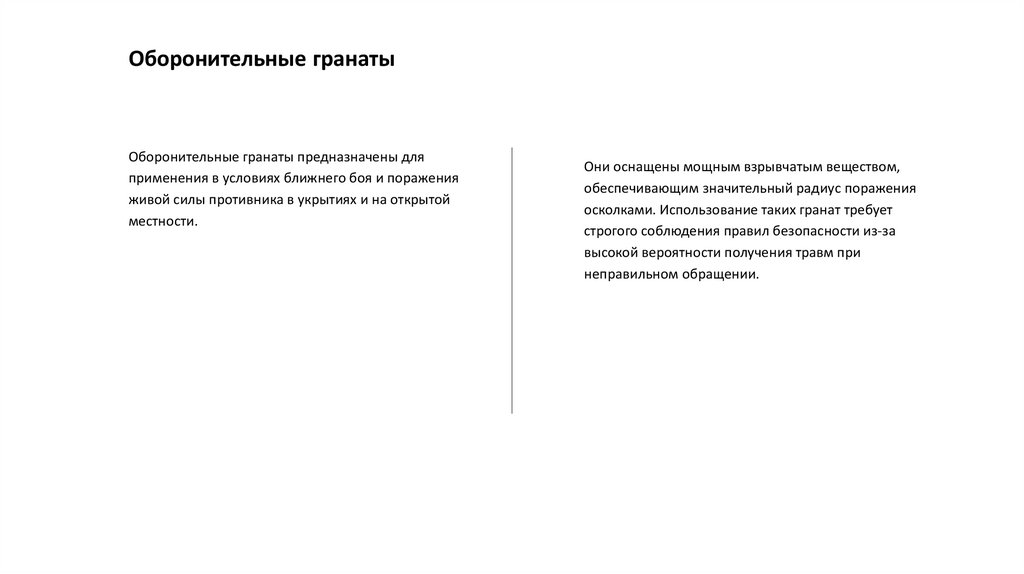 Оборонительные гранаты

Оборонительные гранаты предназначены для применения в условиях ближнего боя и поражения живой силы противника в укрытиях и на открытой местности.

Они оснащены мощным взрывчатым веществом, обеспечивающим значительный радиус поражения осколками. Использование таких гранат требует строгого соблюдения правил безопасности из-за высокой вероятности получения травм при неправильном обращении.